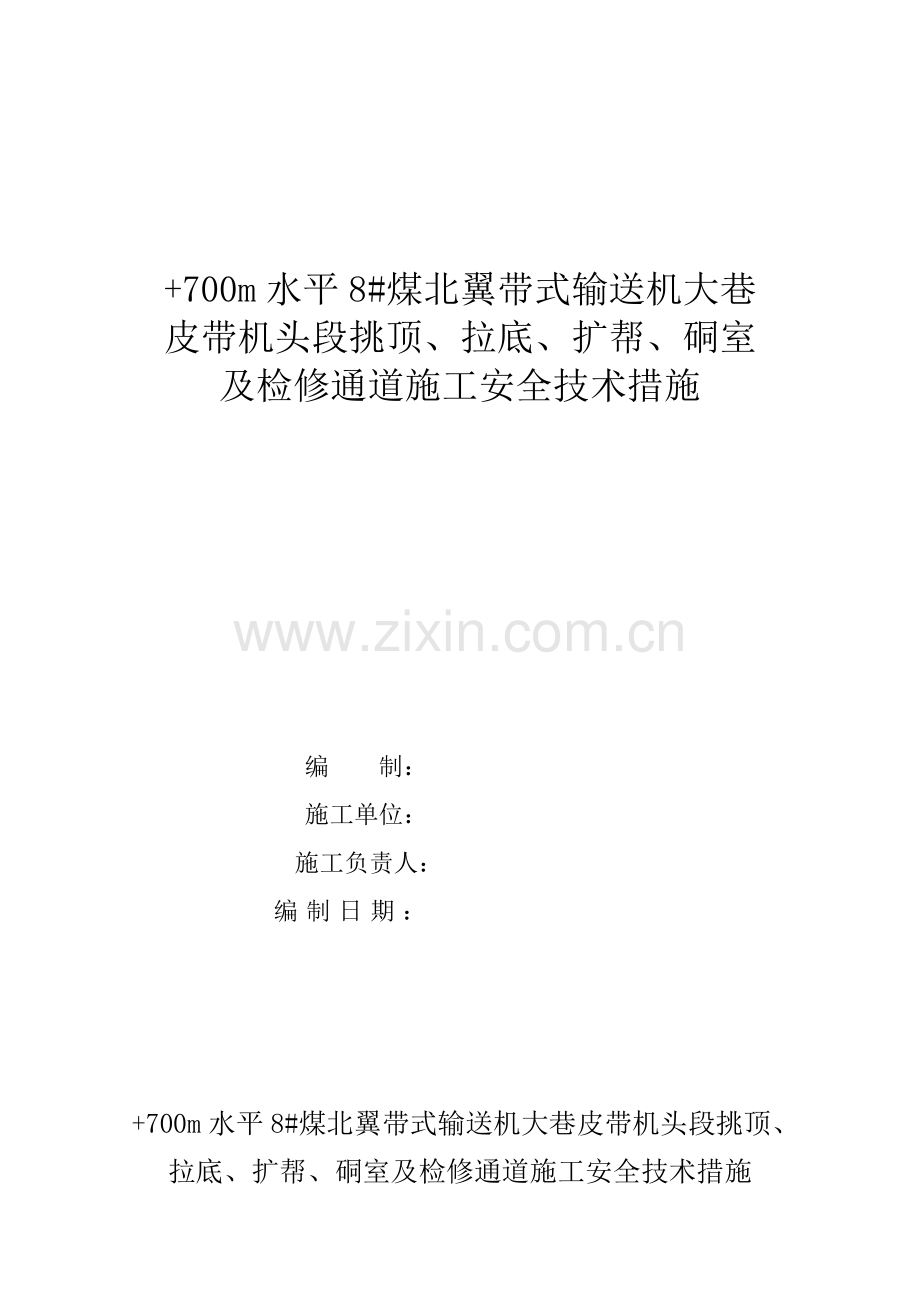 +700m 水平 8#煤北翼带式输送机大巷皮带机头段挑顶、拉底、扩帮、硐室及检修通道施工安全技术措施

www.zixin.com.cn

编　　制：

施工单位：

施工负责人：

编 制 日 期 ：

+700m 水平 8#煤北翼带式输送机大巷皮带机头段挑顶、拉底、扩帮、硐室及检修通道施工安全技术措施